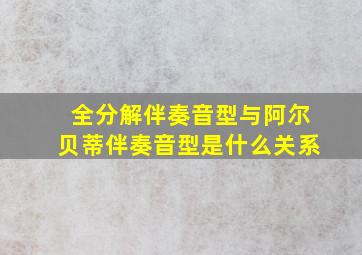 全分解伴奏音型与阿尔贝蒂伴奏音型是什么关系